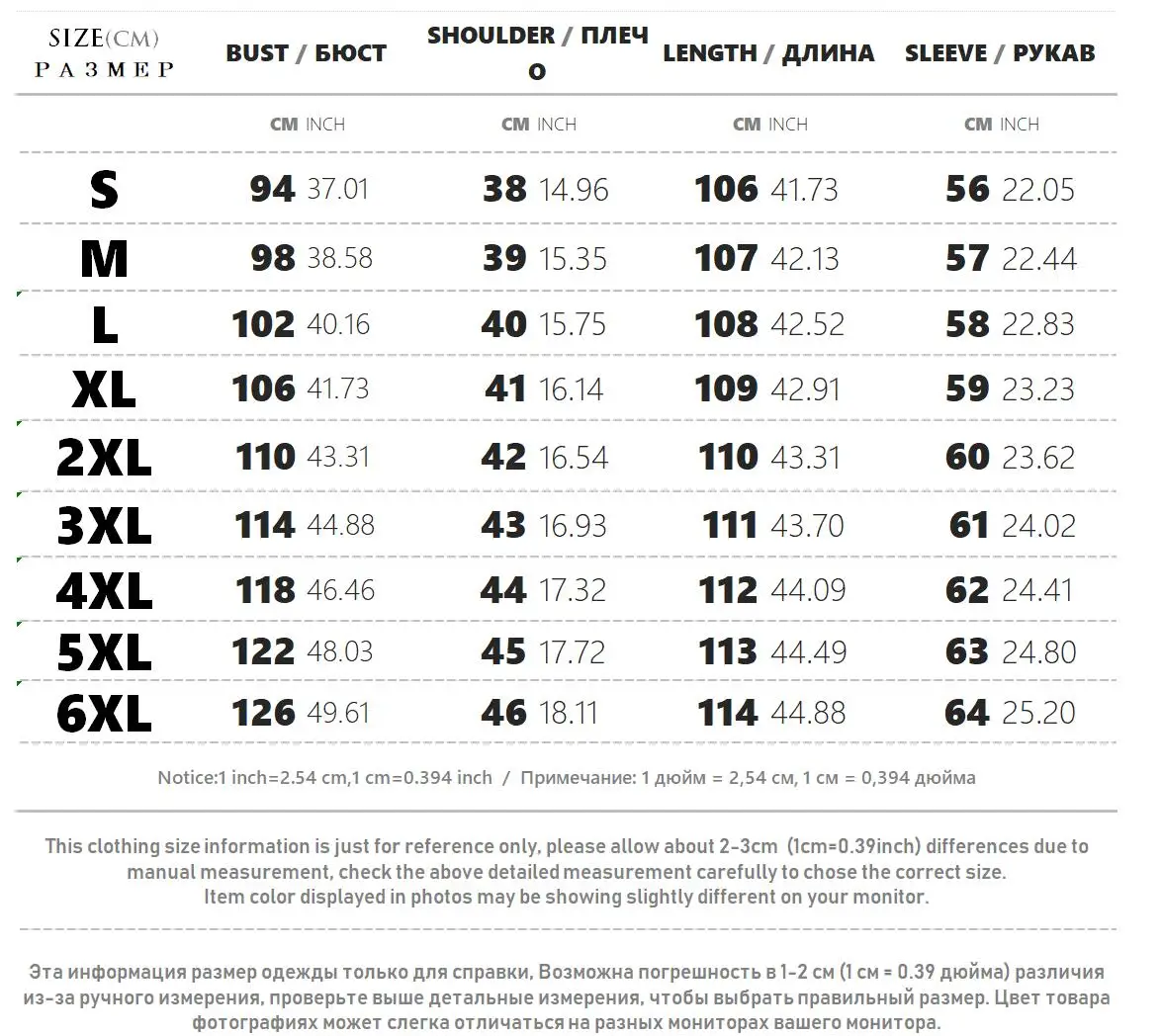 | SIZE(CM) РАЗМЕР | BUST / БЮСТ | SHOULDER / ПЛЕЧО | LENGTH / ДЛИНА | SLEEVE / РУКАВ |
|---|---|---|---|---|
| | CM INCH | CM INCH | CM INCH | CM INCH |
| S | 94 37.01 | 38 14.96 | 106 41.73 | 56 22.05 |
| M | 98 38.58 | 39 15.35 | 107 42.13 | 57 22.44 |
| L | 102 40.16 | 40 15.75 | 108 42.52 | 58 22.83 |
| XL | 106 41.73 | 41 16.14 | 109 42.91 | 59 23.23 |
| 2XL | 110 43.31 | 42 16.54 | 110 43.31 | 60 23.62 |
| 3XL | 114 44.88 | 43 16.93 | 111 43.70 | 61 24.02 |
| 4XL | 118 46.46 | 44 17.32 | 112 44.09 | 62 24.41 |
| 5XL | 122 48.03 | 45 17.72 | 113 44.49 | 63 24.80 |
| 6XL | 126 49.61 | 46 18.11 | 114 44.88 | 64 25.20 |

Notice:1 inch=2.54 cm,1 cm=0.394 inch / Примечание: 1 дюйм = 2,54 см, 1 см = 0,394 дюйма

This clothing size information is just for reference only, please allow about 2-3cm (1cm=0.39inch) differences due to manual measurement, check the above detailed measurement carefully to chose the correct size. Item color displayed in photos may be showing slightly different on your monitor.

Эта информация размер одежды только для справки, Возможна погрешность в 1-2 см (1 см = 0.39 дюйма) различия из-за ручного измерения, проверьте выше детальные измерения, чтобы выбрать правильный размер. Цвет товара фотографиях может слегка отличаться на разных мониторах вашего монитора.